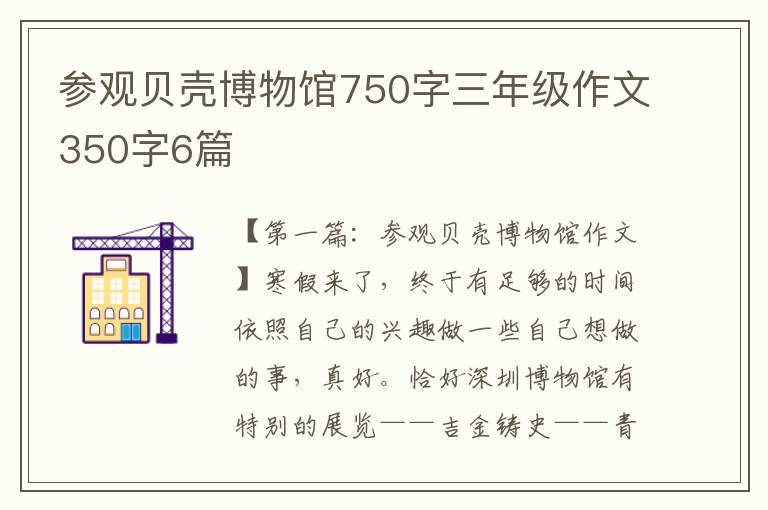 参观贝壳博物馆750字三年级作文350字6篇

【第一篇：参观贝壳博物馆作文】寒假来了，终于有足够的时间依照自己的兴趣做一些自己想做的事，真好。恰好深圳博物馆有特别的展览——吉金铸史——青